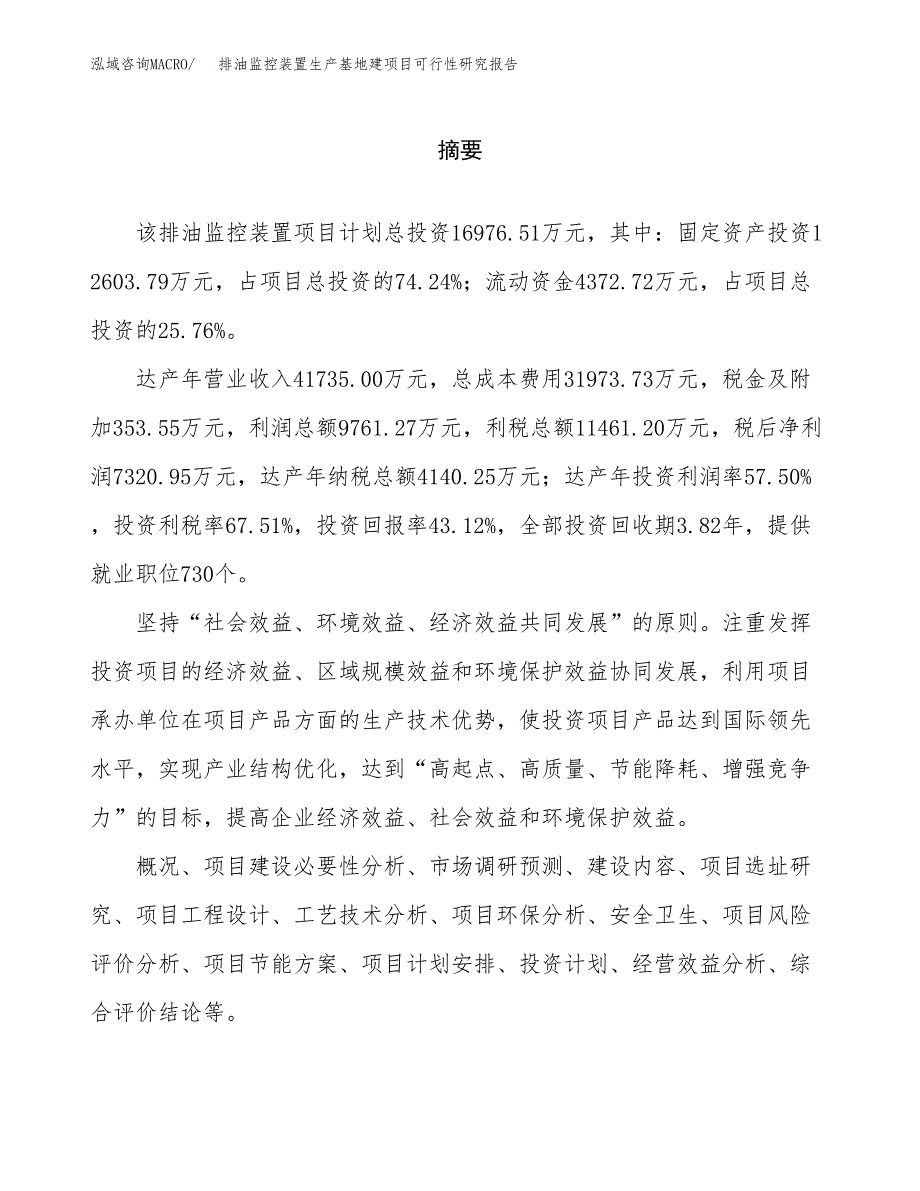 泓域咨询MACRO/　排油监控装置生产基地建项目可行性研究报告

摘要

该排油监控装置项目计划总投资16976.51万元，其中：固定资产投资12603.79万元，占项目总投资的74.24%；流动资金4372.72万元，占项目总投资的25.76%。

达产年营业收入41735.00万元，总成本费用31973.73万元，税金及附加353.55万元，利润总额9761.27万元，利税总额11461.20万元，税后净利润7320.95万元，达产年纳税总额4140.25万元；达产年投资利润率57.50%，投资利税率67.51%，投资回报率43.12%，全部投资回收期3.82年，提供就业职位730个。

坚持“社会效益、环境效益、经济效益共同发展”的原则。注重发挥投资项目的经济效益、区域规模效益和环境保护效益协同发展，利用项目承办单位在项目产品方面的生产技术优势，使投资项目产品达到国际领先水平，实现产业结构优化，达到“高起点、高质量、节能降耗、增强竞争力”的目标，提高企业经济效益、社会效益和环境保护效益。

概况、项目建设必要性分析、市场调研预测、建设内容、项目选址研究、项目工程设计、工艺技术分析、项目环保分析、安全卫生、项目风险评价分析、项目节能方案、项目计划安排、投资计划、经营效益分析、综合评价结论等。